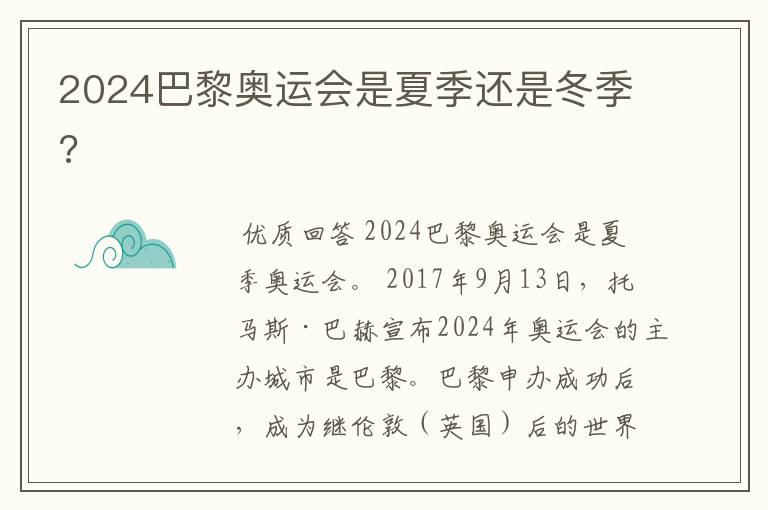 2024巴黎奥运会是夏季还是冬季？

优质回答 2024巴黎奥运会是夏季奥运会。 2017年9月13日，托马斯·巴赫宣布2024年奥运会的主办城市是巴黎。巴黎申办成功后，成为继伦敦（英国）后的世界